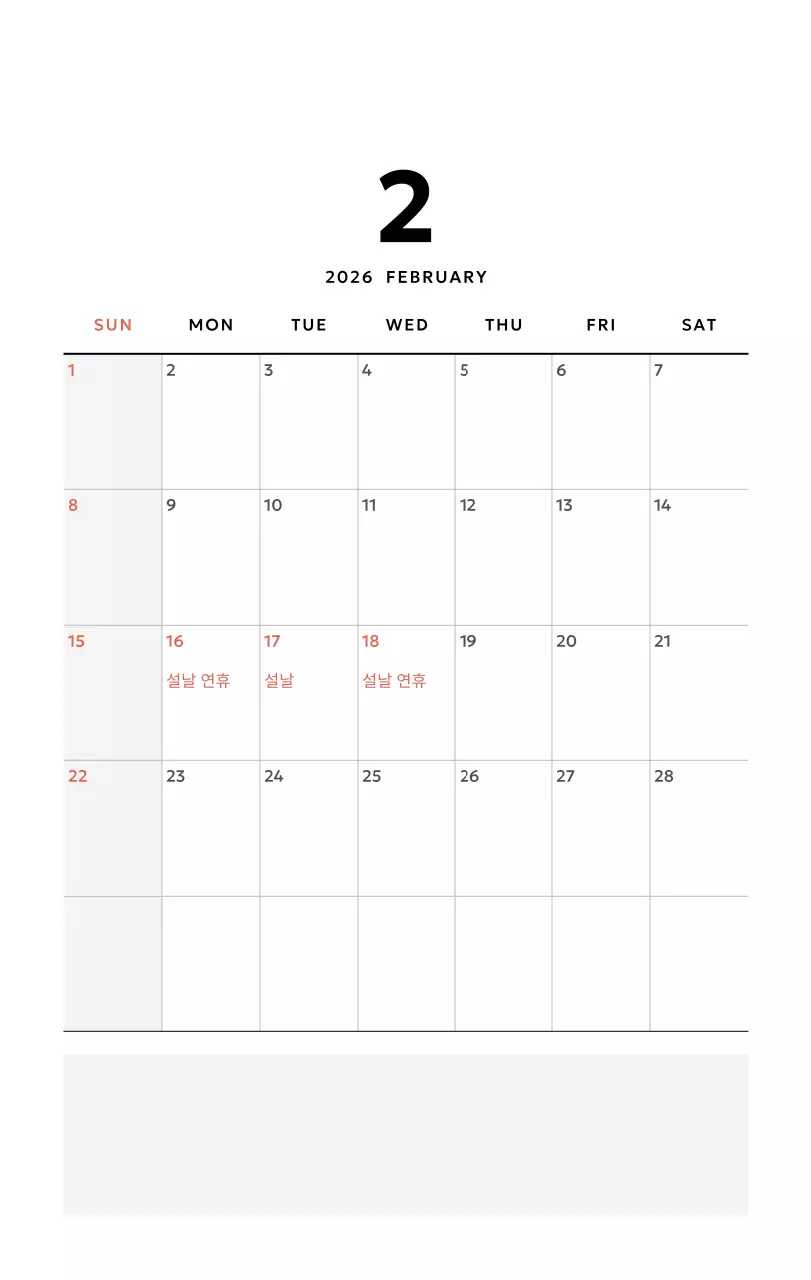 2

2026 FEBRUARY

| SUN | MON | TUE | WED | THU | FRI | SAT |
|---|---|---|---|---|---|---|
| 1 | 2 | 3 | 4 | 5 | 6 | 7 |
| 8 | 9 | 10 | 11 | 12 | 13 | 14 |
| 15 | 16 설날 연휴 | 17 설날 | 18 설날 연휴 | 19 | 20 | 21 |
| 22 | 23 | 24 | 25 | 26 | 27 | 28 |
| | | | | | | |